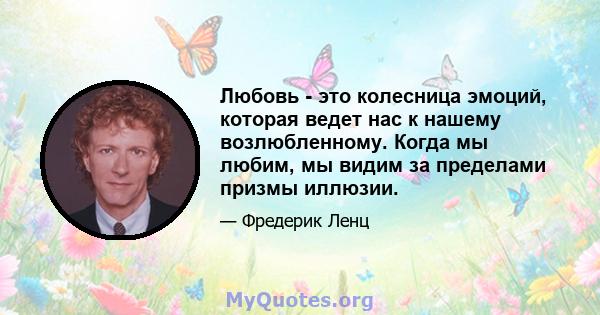 Любовь - это колесница эмоций, которая ведет нас к нашему возлюбленному. Когда мы любим, мы видим за пределами призмы иллюзии.

— Фредерик Ленц

MyQuotes.org